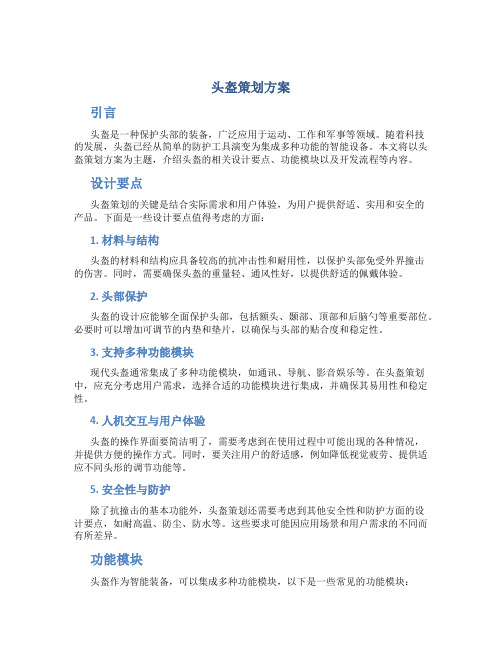 头盔策划方案

引言

头盔是一种保护头部的装备，广泛应用于运动、工作和军事等领域。随着科技的发展，头盔已经从简单的防护工具演变为集成多种功能的智能设备。本文将以头盔策划方案为主题，介绍头盔的相关设计要点、功能模块以及开发流程等内容。

设计要点

头盔策划的关键是结合实际需求和用户体验，为用户提供舒适、实用和安全的产品。下面是一些设计要点值得考虑的方面：

1. 材料与结构

头盔的材料和结构应具备较高的抗冲击性和耐用性，以保护头部免受外界撞击的伤害。同时，需要确保头盔的重量轻、通风性好，以提供舒适的佩戴体验。

2. 头部保护

头盔的设计应能够全面保护头部，包括额头、颞部、顶部和后脑勺等重要部位。必要时可以增加可调节的内垫和垫片，以确保与头部的贴合度和稳定性。

3. 支持多种功能模块

现代头盔通常集成了多种功能模块，如通讯、导航、影音娱乐等。在头盔策划中，应充分考虑用户需求，选择合适的功能模块进行集成，并确保其易用性和稳定性。

4. 人机交互与用户体验

头盔的操作界面要简洁明了，需要考虑到在使用过程中可能出现的各种情况，并提供方便的操作方式。同时，要关注用户的舒适感，例如降低视觉疲劳、提供适应不同头形的调节功能等。

5. 安全性与防护

除了抗撞击的基本功能外，头盔策划还需要考虑到其他安全性和防护方面的设计要点，如耐高温、防尘、防水等。这些要求可能因应用场景和用户需求的不同而有所差异。

功能模块

头盔作为智能装备，可以集成多种功能模块，以下是一些常见的功能模块：